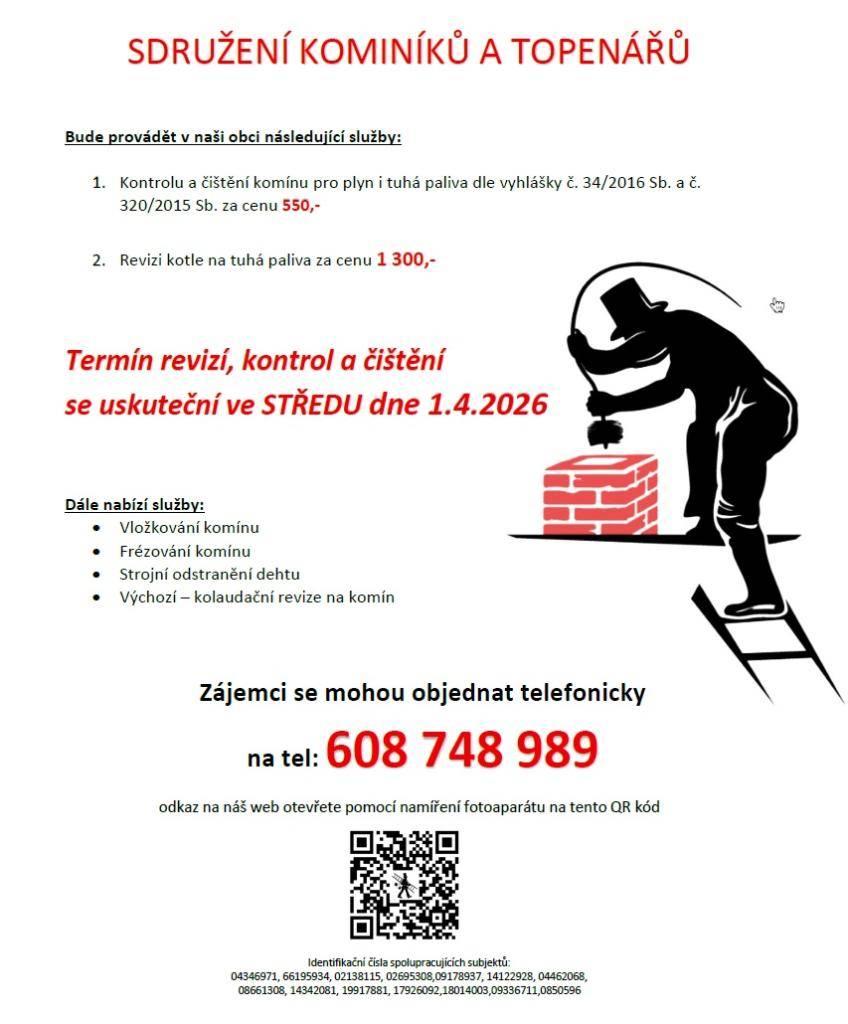 SDRUŽENÍ KOMINÍKŮ A TOPENÁŘŮ

Bude provádět v naši obci následující služby:

1. Kontrolu a čištění komínu pro plyn i tuhá paliva dle vyhlášky č. 34/2016 Sb. a č. 320/2015 Sb. za cenu 550,-

2. Revizi kotle na tuhá paliva za cenu 1 300,-

Termín revizí, kontrol a čištění se uskuteční ve STŘEDU dne 1.4.2026

Dále nabízí služby:
• Vložkování komínu
• Frézování komínu
• Strojní odstranění dehtu
• Výchozí – kolaudační revize na komín

Zájemci se mohou objednat telefonicky

na tel: 608 748 989

odkaz na náš web otevřete pomocí namíření fotoaparátu na tento QR kód

Identifikační čísla spolupracujících subjektů:
04346971, 66195934, 02138115, 02695308,09178937, 14122928, 04462068, 08661308, 14342081, 19917881, 17926092,18014003,09336711,0850596